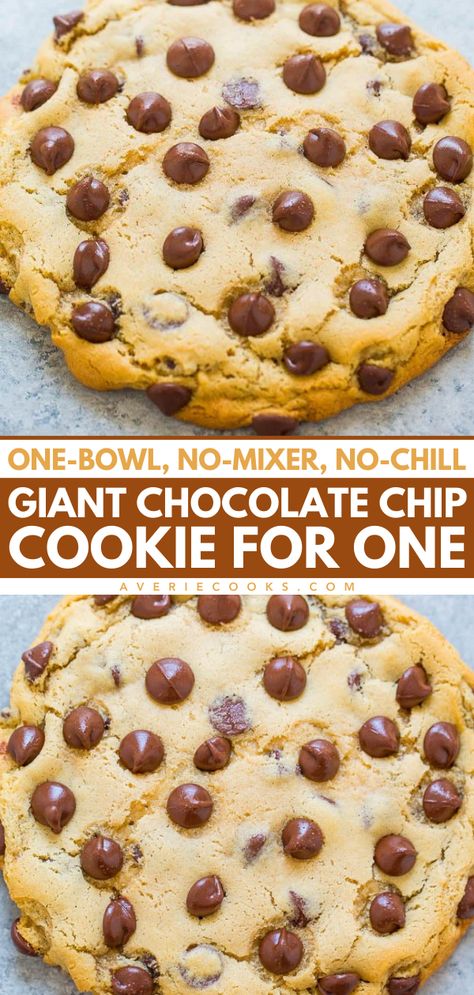 ONE-BOWL, NO-MIXER, NO-CHILL
GIANT CHOCOLATE CHIP COOKIE FOR ONE
AVERIECOOKS.COM